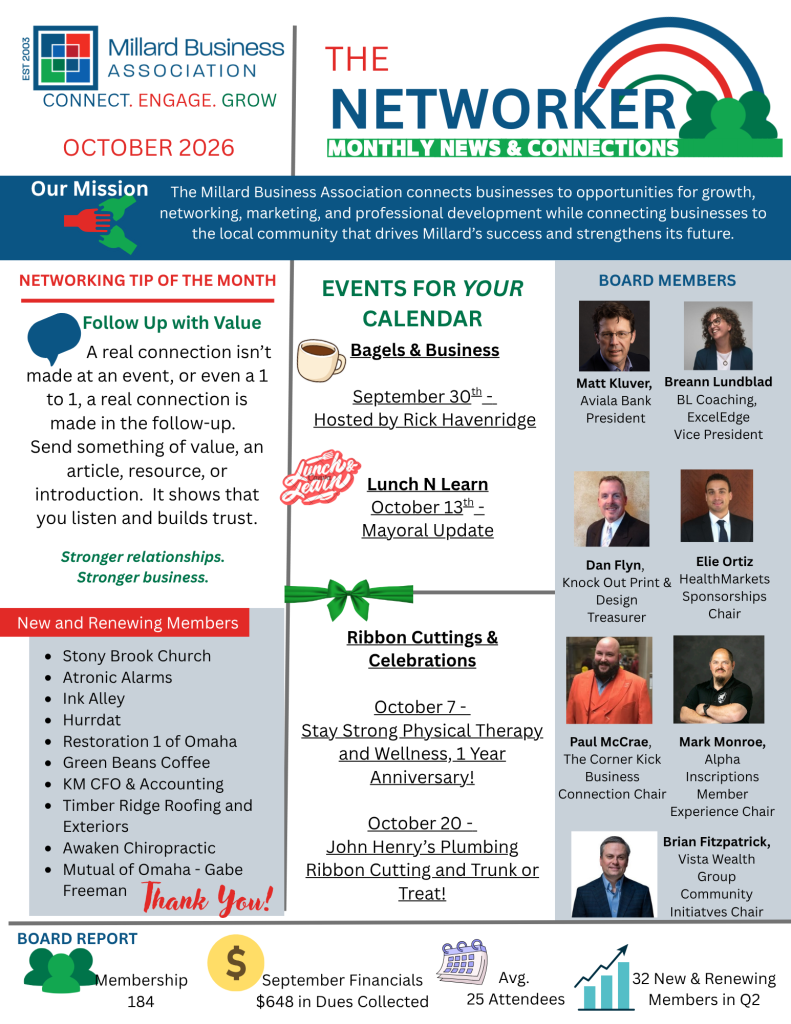 EST 2003
Millard Business ASSOCIATION
CONNECT. ENGAGE. GROW

OCTOBER 2026

THE NETWORKER
MONTHLY NEWS & CONNECTIONS

Our Mission
The Millard Business Association connects businesses to opportunities for growth, networking, marketing, and professional development while connecting businesses to the local community that drives Millard's success and strengthens its future.

NETWORKING TIP OF THE MONTH

Follow Up with Value

A real connection isn't made at an event, or even a 1 to 1, a real connection is made in the follow-up. Send something of value, an article, resource, or introduction. It shows that you listen and builds trust.

Stronger relationships.
Stronger business.

New and Renewing Members

• Stony Brook Church
• Atronic Alarms
• Ink Alley
• Hurrdat
• Restoration 1 of Omaha
• Green Beans Coffee
• KM CFO & Accounting
• Timber Ridge Roofing and Exteriors
• Awaken Chiropractic
• Mutual of Omaha - Gabe Freeman

Thank You!

EVENTS FOR YOUR CALENDAR

Bagels & Business

September 30$^{th}$ - Hosted by Rick Havenridge

Lunch & Learn

Lunch N Learn
October 13$^{th}$ - Mayoral Update

Ribbon Cuttings & Celebrations

October 7 - Stay Strong Physical Therapy and Wellness, 1 Year Anniversary!

October 20 - John Henry's Plumbing Ribbon Cutting and Trunk or Treat!

BOARD MEMBERS

Matt Kluver,
Aviala Bank
President

Breann Lundblad
BL Coaching, ExcelEdge
Vice President

Dan Flyn,
Knock Out Print & Design
Treasurer

Elie Ortiz
HealthMarkets
Sponsorships Chair

Paul McCrae,
The Corner Kick Business Connection Chair

Mark Monroe,
Alpha Inscriptions
Member Experience Chair

Brian Fitzpatrick,
Vista Wealth Group
Community Initiatves Chair

BOARD REPORT

Membership
184

September Financials
$648 in Dues Collected

Avg.
25 Attendees

32 New & Renewing Members in Q2